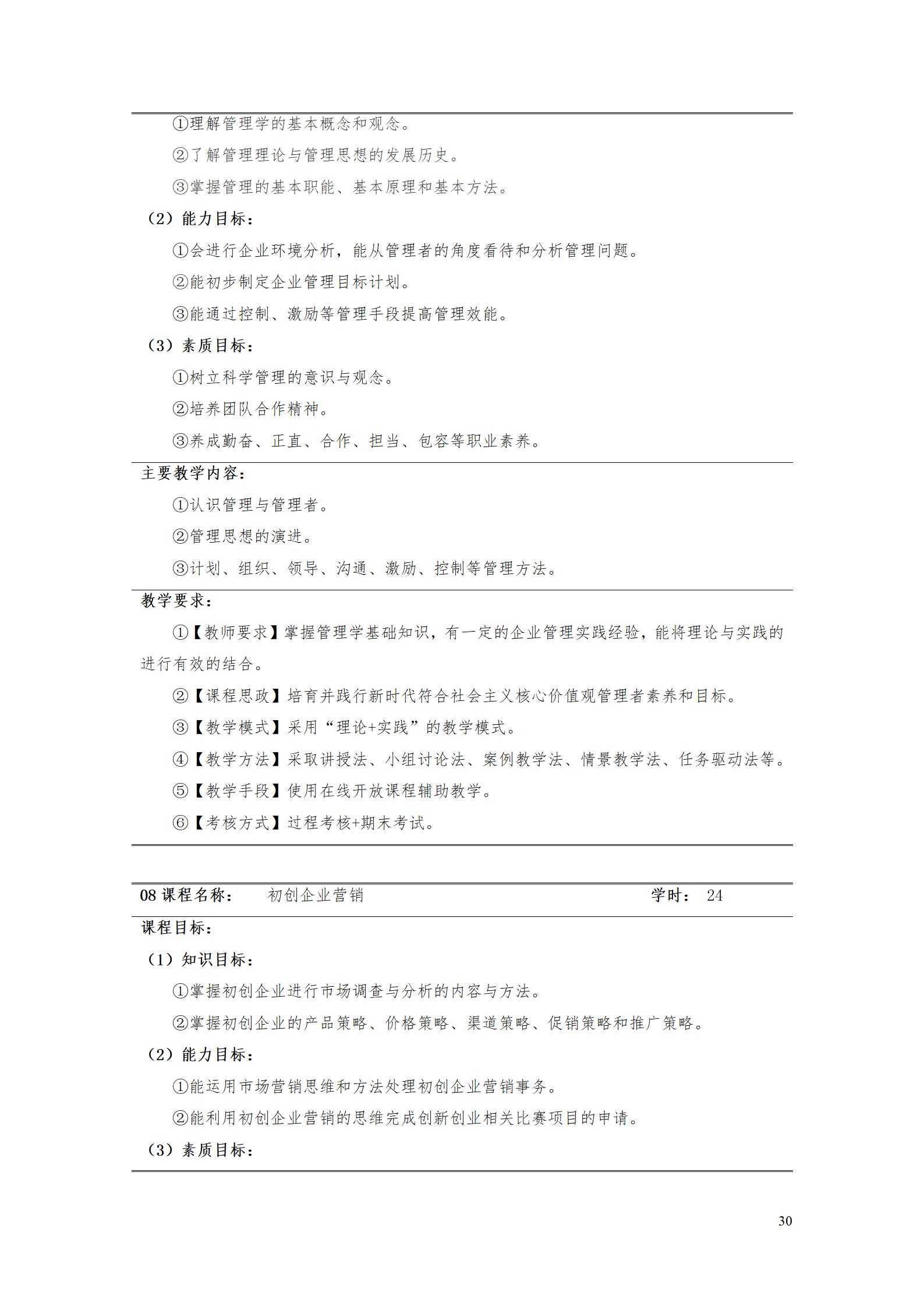 ①理解管理学的基本概念和观念。

②了解管理理论与管理思想的发展历史。

③掌握管理的基本职能、基本原理和基本方法。

（2）能力目标：

①会进行企业环境分析，能从管理者的角度看待和分析管理问题。

②能初步制定企业管理目标计划。

③能通过控制、激励等管理手段提高管理效能。

（3）素质目标：

①树立科学管理的意识与观念。

②培养团队合作精神。

③养成勤奋、正直、合作、担当、包容等职业素养。

主要教学内容：

①认识管理与管理者。

②管理思想的演进。

③计划、组织、领导、沟通、激励、控制等管理方法。

教学要求：

①【教师要求】掌握管理学基础知识，有一定的企业管理实践经验，能将理论与实践的进行有效的结合。

②【课程思政】培育并践行新时代符合社会主义核心价值观管理者素养和目标。

③【教学模式】采用“理论+实践”的教学模式。

④【教学方法】采取讲授法、小组讨论法、案例教学法、情景教学法、任务驱动法等。

⑤【教学手段】使用在线开放课程辅助教学。

⑥【考核方式】过程考核+期末考试。

08课程名称： 初创企业营销 学时： 24

课程目标：

（1）知识目标：

①掌握初创企业进行市场调查与分析的内容与方法。

②掌握初创企业的产品策略、价格策略、渠道策略、促销策略和推广策略。

（2）能力目标：

①能运用市场营销思维和方法处理初创企业营销事务。

②能利用初创企业营销的思维完成创新创业相关比赛项目的申请。

（3）素质目标：

30